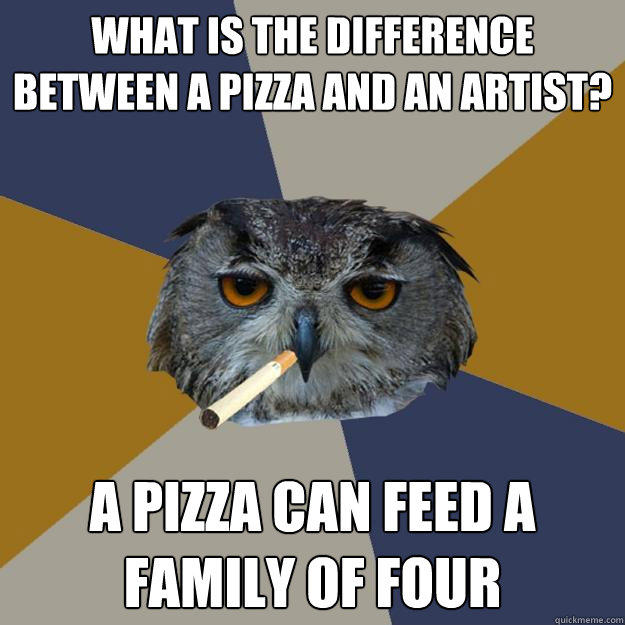 WHAT IS THE DIFFERENCE BETWEEN A PIZZA AND AN ARTIST?

A PIZZA CAN FEED A FAMILY OF FOUR

quickmeme.com